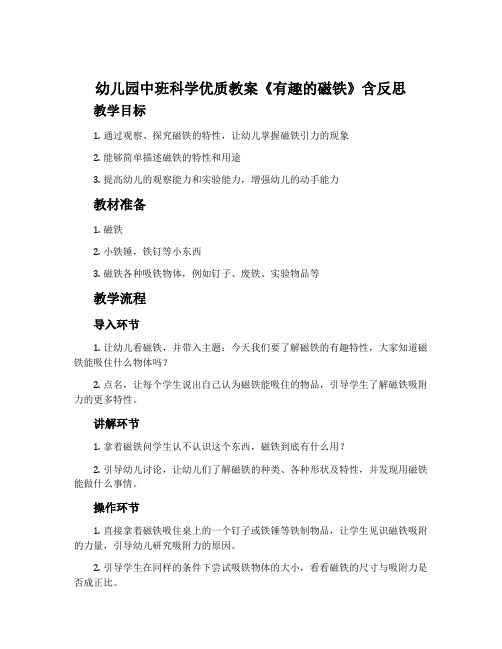 幼儿园中班科学优质教案《有趣的磁铁》含反思

教学目标

1. 通过观察、探究磁铁的特性，让幼儿掌握磁铁引力的现象

2. 能够简单描述磁铁的特性和用途

3. 提高幼儿的观察能力和实验能力，增强幼儿的动手能力

教材准备

1. 磁铁

2. 小铁锤，铁钉等小东西

3. 磁铁各种吸铁物体，例如钉子、废铁、实验物品等

教学流程

导入环节

1. 让幼儿看磁铁，并带入主题：今天我们要了解磁铁的有趣特性，大家知道磁铁能吸住什么物体吗？

2. 点名，让每个学生说出自己认为磁铁能吸住的物品，引导学生了解磁铁吸附力的更多特性。

讲解环节

1. 拿着磁铁问学生认不认识这个东西，磁铁到底有什么用？

2. 引导幼儿讨论，让幼儿们了解磁铁的种类、各种形状及特性，并发现用磁铁能做什么事情。

操作环节

1. 直接拿着磁铁吸住桌上的一个钉子或铁锤等铁制物品，让学生见识磁铁吸附的力量，引导幼儿研究吸附力的原因。

2. 引导学生在同样的条件下尝试吸铁物体的大小，看看磁铁的尺寸与吸附力是否成正比。